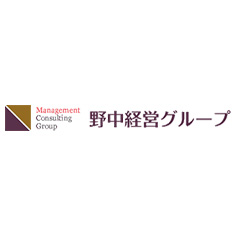 Management
Consulting
Group

野中経営グループ